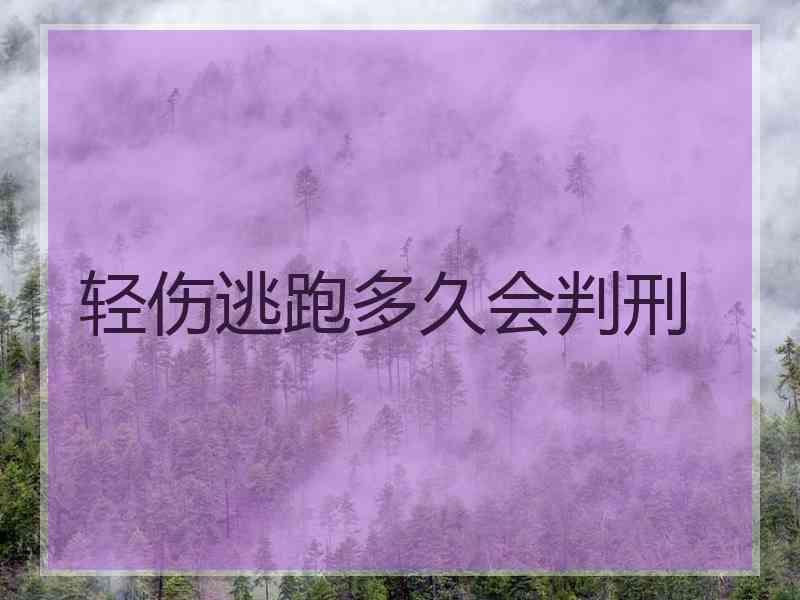 轻伤逃跑多久会判刑